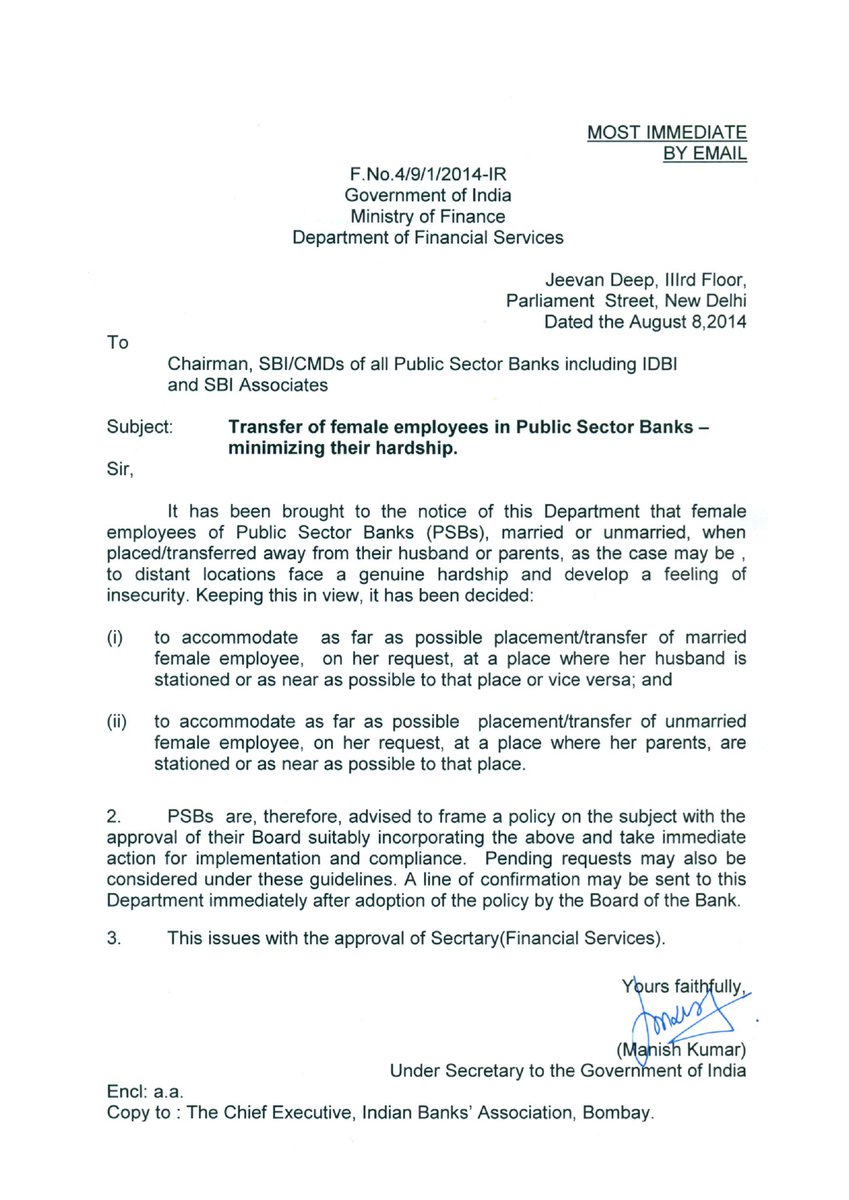 MOST IMMEDIATE
BY EMAIL

F.No.4/9/1/2014-IR
Government of India
Ministry of Finance
Department of Financial Services

Jeevan Deep, IIIrd Floor,
Parliament Street, New Delhi
Dated the August 8,2014

To

Chairman, SBI/CMDs of all Public Sector Banks including IDBI and SBI Associates

Subject: Transfer of female employees in Public Sector Banks – minimizing their hardship.

Sir,

It has been brought to the notice of this Department that female employees of Public Sector Banks (PSBs), married or unmarried, when placed/transferred away from their husband or parents, as the case may be , to distant locations face a genuine hardship and develop a feeling of insecurity. Keeping this in view, it has been decided:

(i) to accommodate as far as possible placement/transfer of married female employee, on her request, at a place where her husband is stationed or as near as possible to that place or vice versa; and

(ii) to accommodate as far as possible placement/transfer of unmarried female employee, on her request, at a place where her parents, are stationed or as near as possible to that place.

2. PSBs are, therefore, advised to frame a policy on the subject with the approval of their Board suitably incorporating the above and take immediate action for implementation and compliance. Pending requests may also be considered under these guidelines. A line of confirmation may be sent to this Department immediately after adoption of the policy by the Board of the Bank.

3. This issues with the approval of Secrtary(Financial Services).

Yours faithfully,

(Manish Kumar)
Under Secretary to the Government of India

Encl: a.a.
Copy to : The Chief Executive, Indian Banks' Association, Bombay.